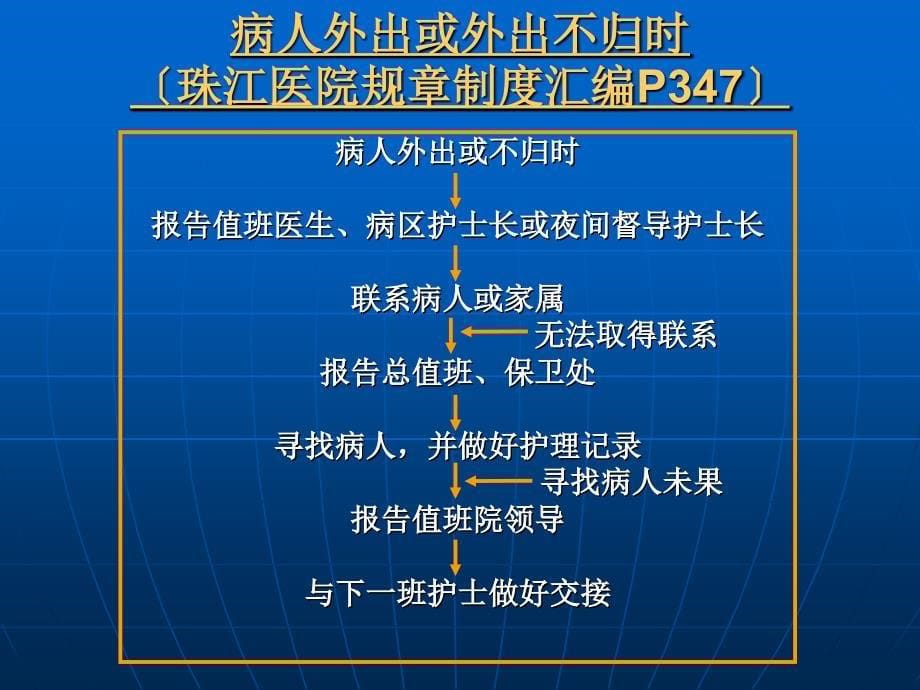 病人外出或外出不归时
〔珠江医院规章制度汇编P347〕

病人外出或不归时

报告值班医生、病区护士长或夜间督导护士长

联系病人或家属

无法取得联系

报告总值班、保卫处

寻找病人，并做好护理记录

寻找病人未果

报告值班院领导

与下一班护士做好交接